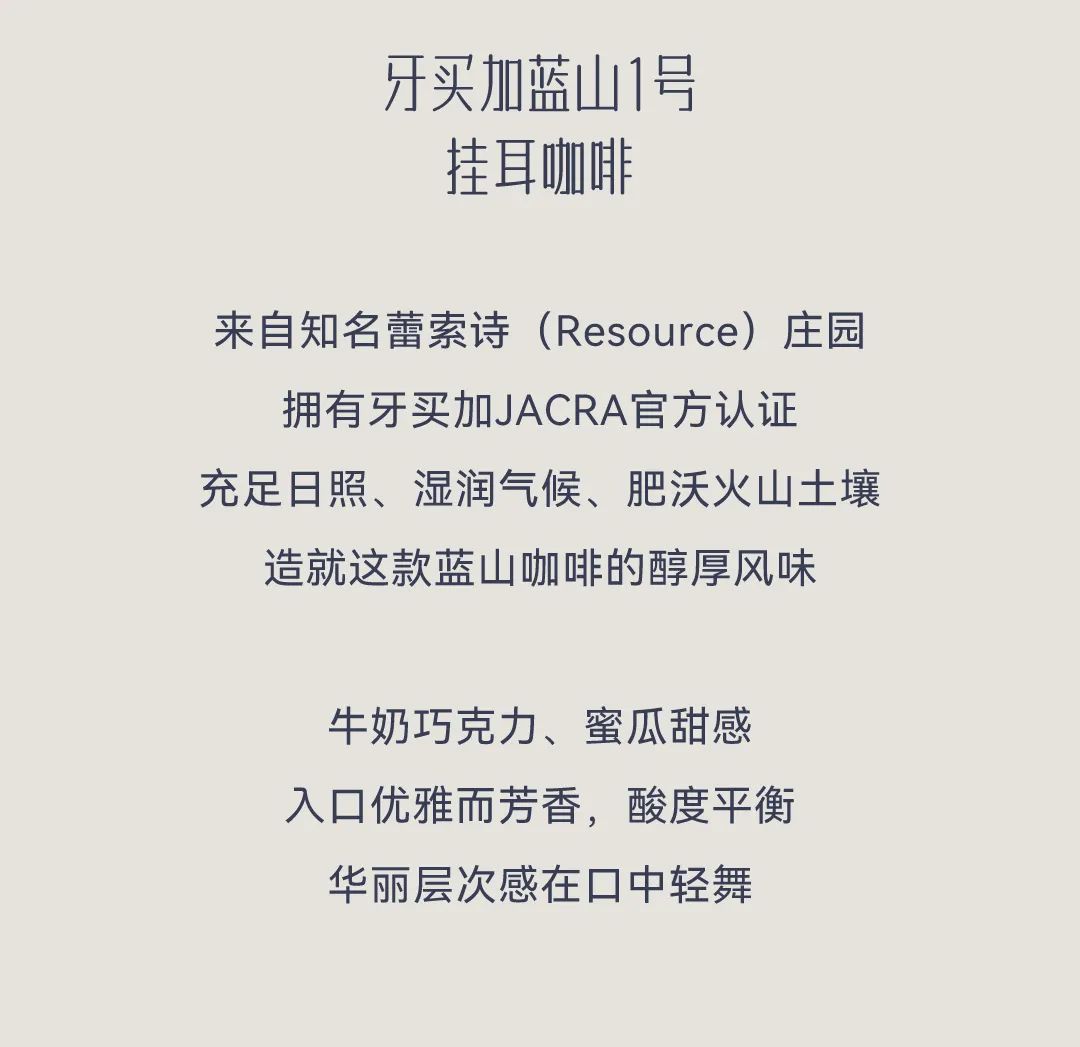 牙买加蓝山1号
挂耳咖啡

来自知名蕾索诗（Resource）庄园
拥有牙买加JACRA官方认证
充足日照、湿润气候、肥沃火山土壤
造就这款蓝山咖啡的醇厚风味

牛奶巧克力、蜜瓜甜感
入口优雅而芳香，酸度平衡
华丽层次感在口中轻舞